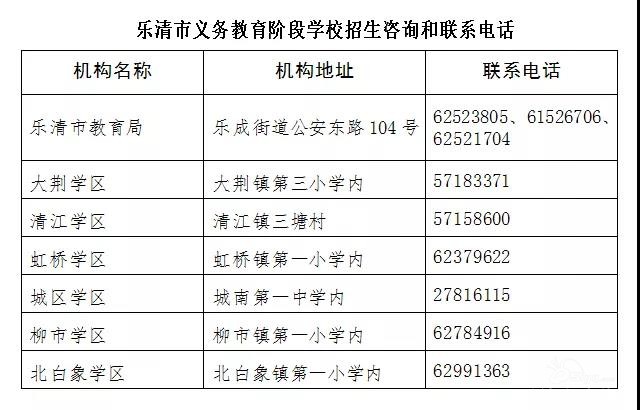 乐清市义务教育阶段学校招生咨询和联系电话

| 机构名称 | 机构地址 | 联系电话 |
|---|---|---|
| 乐清市教育局 | 乐成街道公安东路104号 | 62523805、61526706、62521704 |
| 大荆学区 | 大荆镇第三小学内 | 57183371 |
| 清江学区 | 清江镇三塘村 | 57158600 |
| 虹桥学区 | 虹桥镇第一小学内 | 62379622 |
| 城区学区 | 城南第一中学内 | 27816115 |
| 柳市学区 | 柳市镇第一小学内 | 62784916 |
| 北白象学区 | 北白象镇第一小学内 | 62991363 |